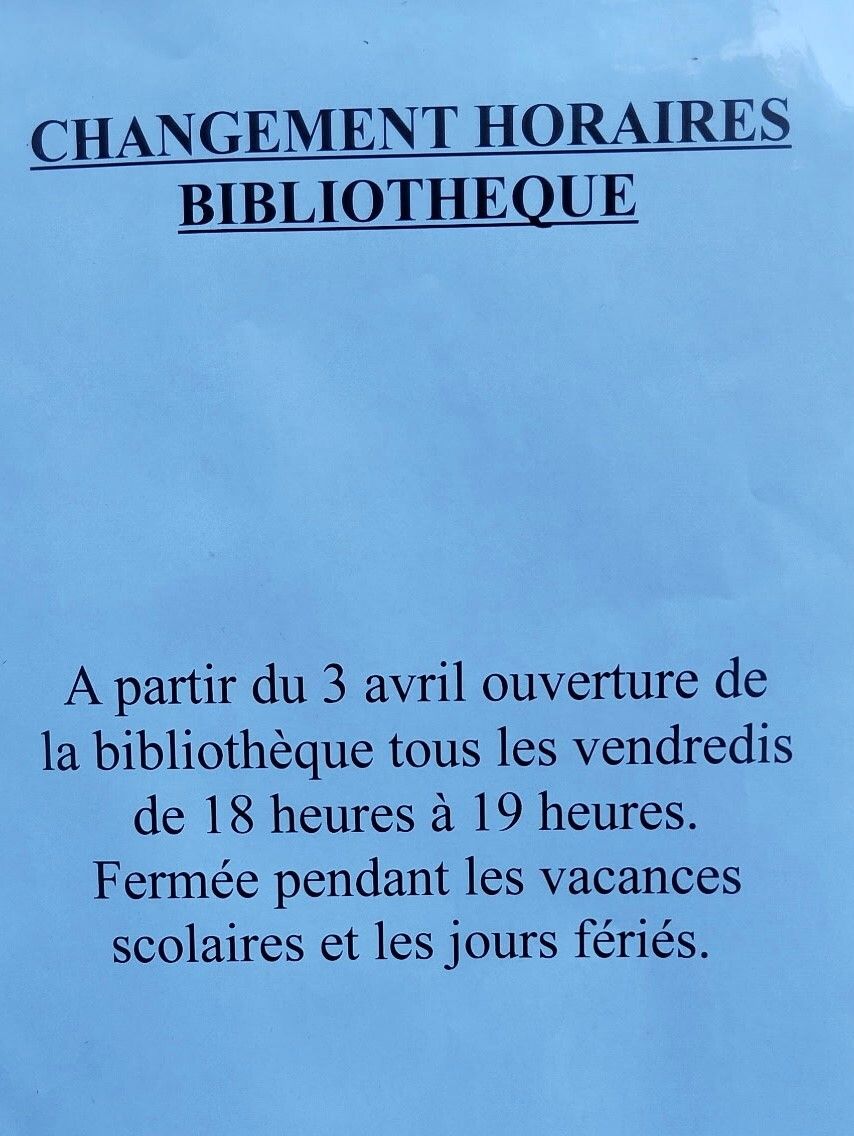 CHANGEMENT HORAIRES
BIBLIOTHEQUE

A partir du 3 avril ouverture de la bibliothèque tous les vendredis de 18 heures à 19 heures. Fermée pendant les vacances scolaires et les jours fériés.